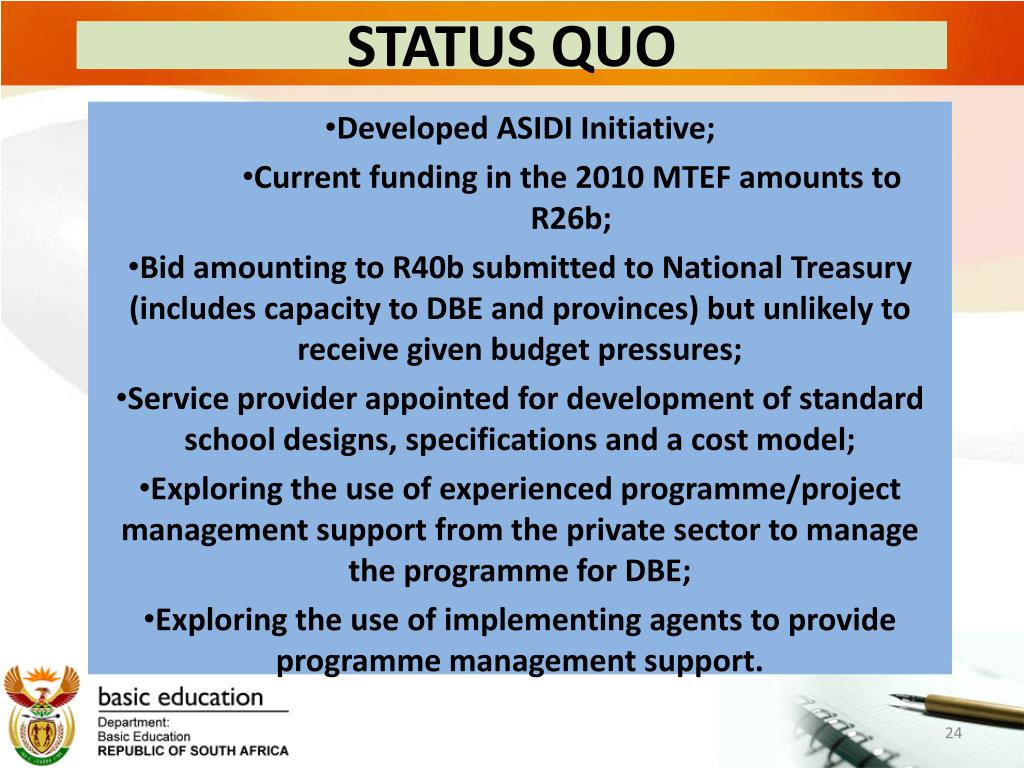 STATUS QUO

•Developed ASIDI Initiative;

•Current funding in the 2010 MTEF amounts to R26b;

•Bid amounting to R40b submitted to National Treasury (includes capacity to DBE and provinces) but unlikely to receive given budget pressures;

•Service provider appointed for development of standard school designs, specifications and a cost model;

•Exploring the use of experienced programme/project management support from the private sector to manage the programme for DBE;

•Exploring the use of implementing agents to provide programme management support.

basic education

Department:
Basic Education
REPUBLIC OF SOUTH AFRICA

24